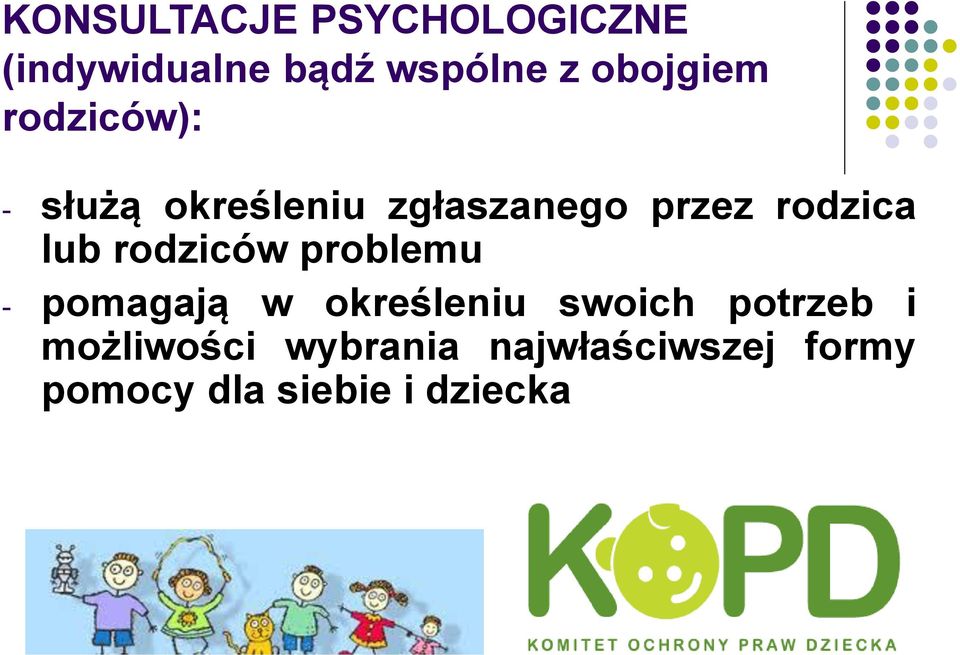 KONSULTACJE PSYCHOLOGICZNE (indywidualne bądź wspólne z obojgiem rodziców):

- służą określeniu zgłaszanego przez rodzica lub rodziców problemu
- pomagają w określeniu swoich potrzeb i możliwości wybrania najwłaściwszej formy pomocy dla siebie i dziecka

KOPD
KOMITET OCHRONY PRAW DZIECKA